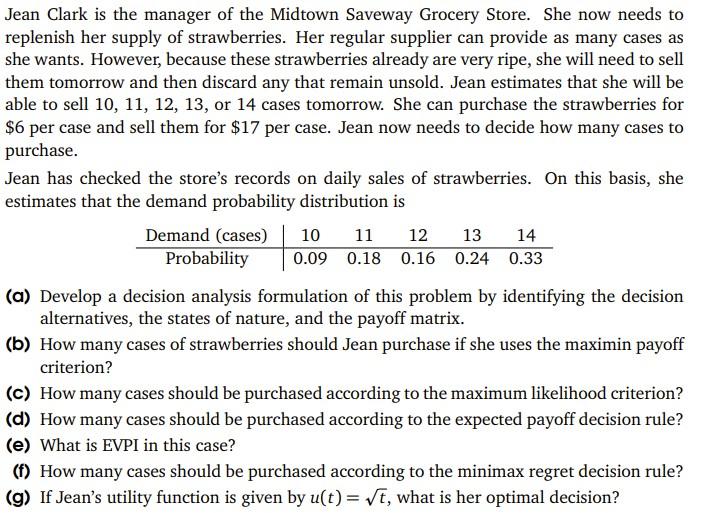 Jean Clark is the manager of the Midtown Saveway Grocery Store. She now needs to replenish her supply of strawberries. Her regular supplier can provide as many cases as she wants. However, because these strawberries already are very ripe, she will need to sell them tomorrow and then discard any that remain unsold. Jean estimates that she will be able to sell 10, 11, 12, 13, or 14 cases tomorrow. She can purchase the strawberries for \$6 per case and sell them for \$17 per case. Jean now needs to decide how many cases to purchase.

Jean has checked the store's records on daily sales of strawberries. On this basis, she estimates that the demand probability distribution is

| Demand (cases) | 10 | 11 | 12 | 13 | 14 |
|---|---|---|---|---|---|
| Probability | 0.09 | 0.18 | 0.16 | 0.24 | 0.33 |

(a) Develop a decision analysis formulation of this problem by identifying the decision alternatives, the states of nature, and the payoff matrix.
(b) How many cases of strawberries should Jean purchase if she uses the maximin payoff criterion?
(c) How many cases should be purchased according to the maximum likelihood criterion?
(d) How many cases should be purchased according to the expected payoff decision rule?
(e) What is EVPI in this case?
(f) How many cases should be purchased according to the minimax regret decision rule?
(g) If Jean's utility function is given by $u(t) = \sqrt{t}$, what is her optimal decision?